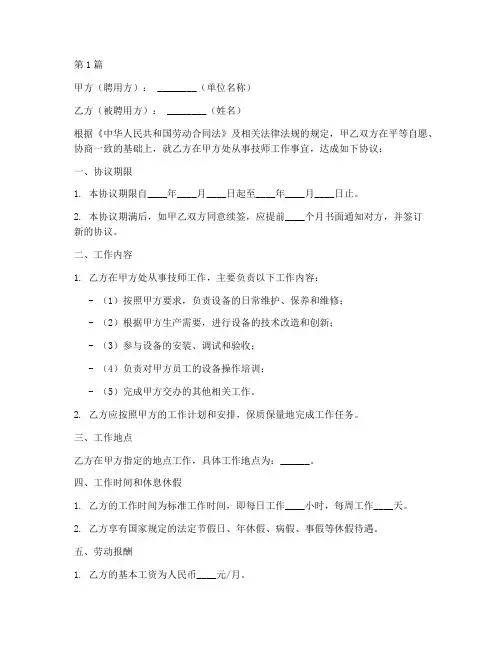 第1篇

甲方（聘用方）：________（单位名称）

乙方（被聘用方）：________（姓名）

根据《中华人民共和国劳动合同法》及相关法律法规的规定，甲乙双方在平等自愿、协商一致的基础上，就乙方在甲方处从事技师工作事宜，达成如下协议：

一、协议期限

1. 本协议期限自____年____月____日起至____年____月____日止。

2. 本协议期满后，如甲乙双方同意续签，应提前____个月书面通知对方，并签订新的协议。

二、工作内容

1. 乙方在甲方处从事技师工作，主要负责以下工作内容：

- （1）按照甲方要求，负责设备的日常维护、保养和维修；

- （2）根据甲方生产需要，进行设备的技术改造和创新；

- （3）参与设备的安装、调试和验收；

- （4）负责对甲方员工的设备操作培训；

- （5）完成甲方交办的其他相关工作。

2. 乙方应按照甲方的工作计划和安排，保质保量地完成工作任务。

三、工作地点

乙方在甲方指定的地点工作，具体工作地点为：______。

四、工作时间和休息休假

1. 乙方的工作时间为标准工作时间，即每日工作____小时，每周工作____天。

2. 乙方享有国家规定的法定节假日、年休假、病假、事假等休假待遇。

五、劳动报酬

1. 乙方的基本工资为人民币____元/月。